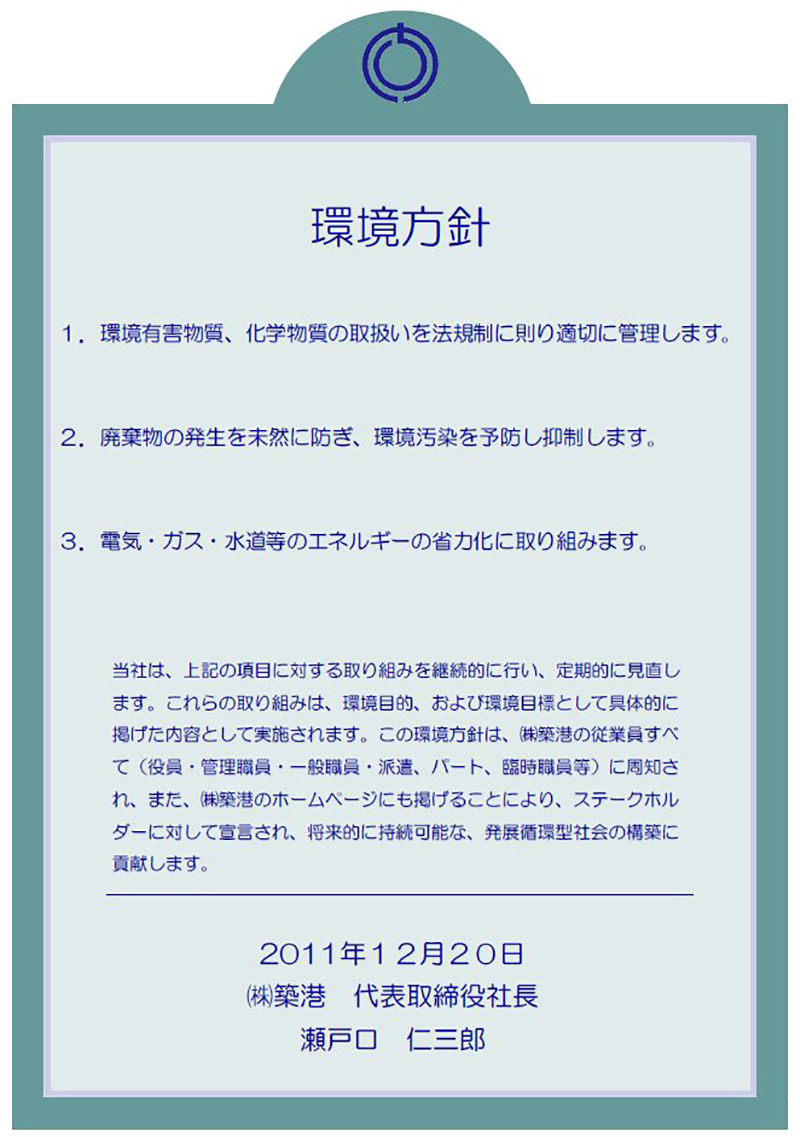 環境方針

1．環境有害物質、化学物質の取扱いを法規制に則り適切に管理します。

2．廃棄物の発生を未然に防ぎ、環境汚染を予防し抑制します。

3．電気・ガス・水道等のエネルギーの省力化に取り組みます。

当社は、上記の項目に対する取り組みを継続的に行い、定期的に見直します。これらの取り組みは、環境目的、および環境目標として具体的に掲げた内容として実施されます。この環境方針は、㈱築港の従業員すべて（役員・管理職員・一般職員・派遣、パート、臨時職員等）に周知され、また、㈱築港のホームページにも掲げることにより、ステークホルダーに対して宣言され、将来的に持続可能な、発展循環型社会の構築に貢献します。

2011年12月20日
㈱築港　代表取締役社長
瀬戸口　仁三郎